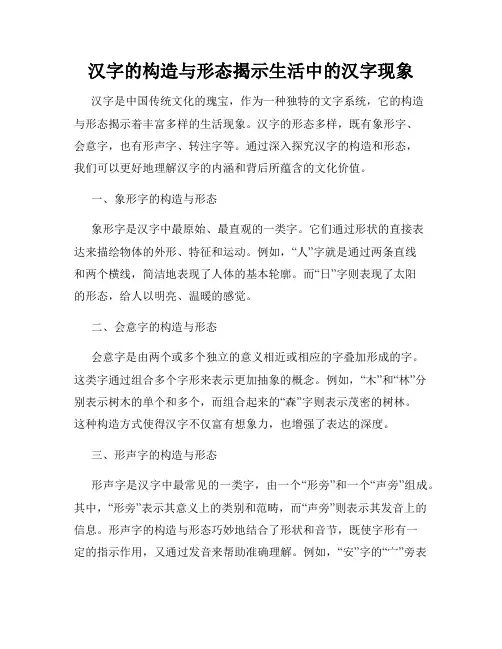 汉字的构造与形态揭示生活中的汉字现象

汉字是中国传统文化的瑰宝，作为一种独特的文字系统，它的构造与形态揭示着丰富多样的生活现象。汉字的形态多样，既有象形字、会意字，也有形声字、转注字等。通过深入探究汉字的构造和形态，我们可以更好地理解汉字的内涵和背后所蕴含的文化价值。

一、象形字的构造与形态

象形字是汉字中最原始、最直观的一类字。它们通过形状的直接表达来描绘物体的外形、特征和运动。例如，“人”字就是通过两条直线和两个横线，简洁地表现了人体的基本轮廓。而“日”字则表现了太阳的形态，给人以明亮、温暖的感觉。

二、会意字的构造与形态

会意字是由两个或多个独立的意义相近或相应的字叠加形成的字。这类字通过组合多个字形来表示更加抽象的概念。例如，“木”和“林”分别表示树木的单个和多个，而组合起来的“森”字则表示茂密的树林。这种构造方式使得汉字不仅富有想象力，也增强了表达的深度。

三、形声字的构造与形态

形声字是汉字中最常见的一类字，由一个“形旁”和一个“声旁”组成。其中，“形旁”表示其意义上的类别和范畴，而“声旁”则表示其发音上的信息。形声字的构造与形态巧妙地结合了形状和音节，既使字形有一定的指示作用，又通过发音来帮助准确理解。例如，“安”字的“宀”旁表